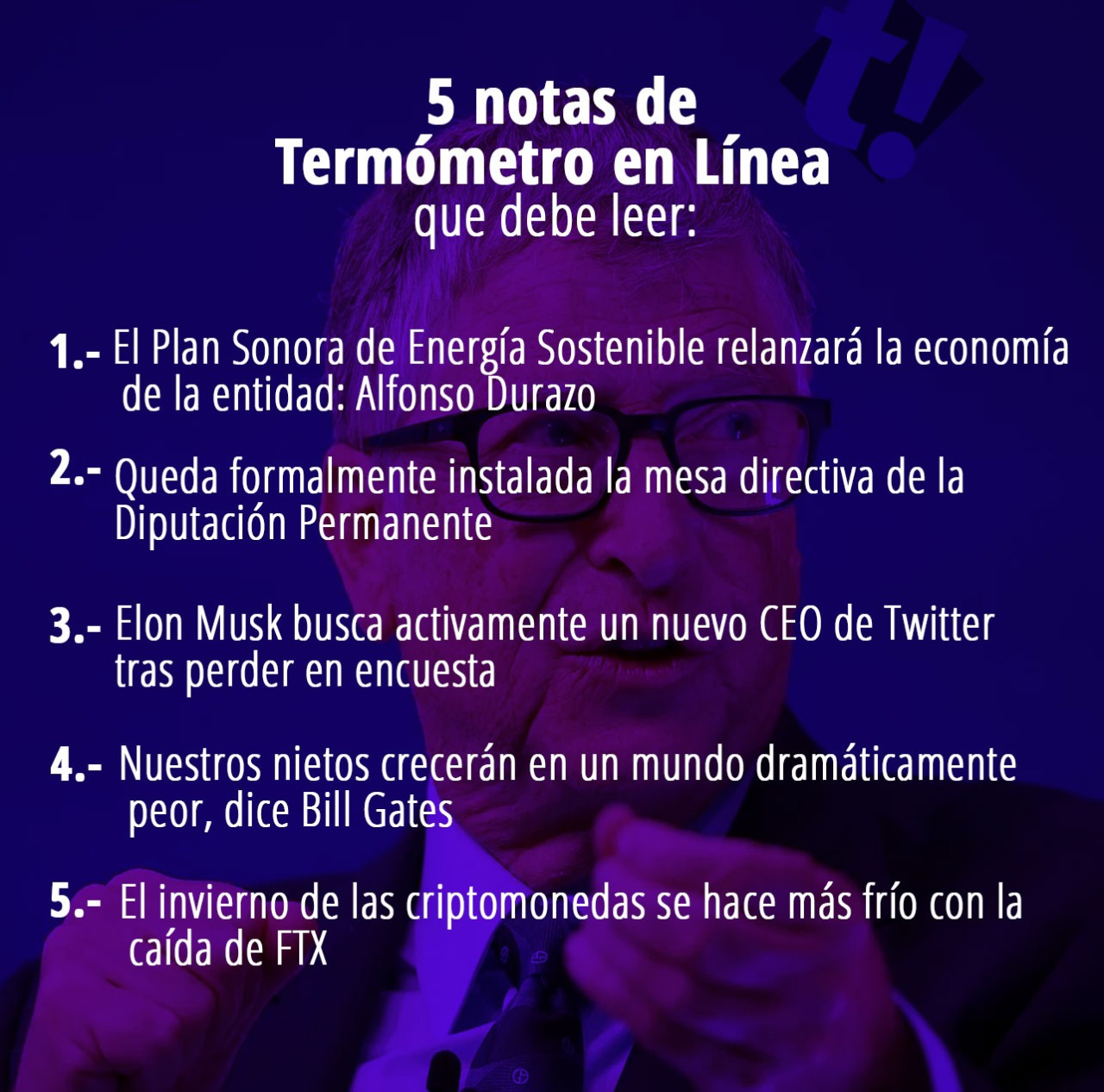 t!

5 notas de
Termómetro en Línea
que debe leer:

1.- El Plan Sonora de Energía Sostenible relanzará la economía de la entidad: Alfonso Durazo

2.- Queda formalmente instalada la mesa directiva de la Diputación Permanente

3.- Elon Musk busca activamente un nuevo CEO de Twitter tras perder en encuesta

4.- Nuestros nietos crecerán en un mundo dramáticamente peor, dice Bill Gates

5.- El invierno de las criptomonedas se hace más frío con la caída de FTX